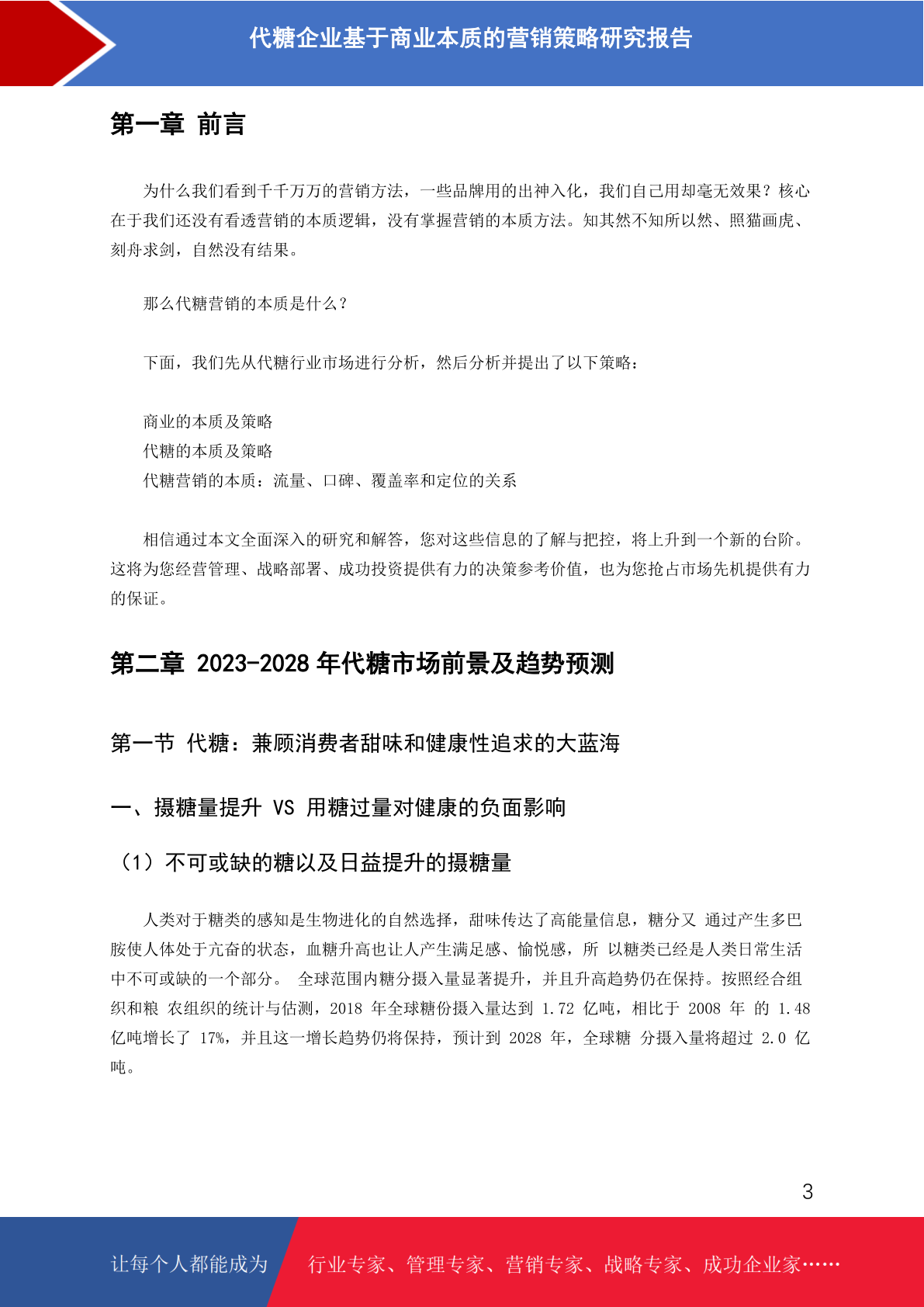 代糖企业基于商业本质的营销策略研究报告

第一章 前言

为什么我们看到千千万万的营销方法，一些品牌用的出神入化，我们自己用却毫无效果？核心在于我们还没有看透营销的本质逻辑，没有掌握营销的本质方法。知其然不知所以然、照猫画虎、刻舟求剑，自然没有结果。

那么代糖营销的本质是什么？

下面，我们先从代糖行业市场进行分析，然后分析并提出了以下策略：

商业的本质及策略
代糖的本质及策略
代糖营销的本质：流量、口碑、覆盖率和定位的关系

相信通过本文全面深入的研究和解答，您对这些信息的了解与把控，将上升到一个新的台阶。这将为您经营管理、战略部署、成功投资提供有力的决策参考价值，也为您抢占市场先机提供有力的保证。

第二章 2023-2028 年代糖市场前景及趋势预测

第一节 代糖：兼顾消费者甜味和健康性追求的大蓝海

一、摄糖量提升 VS 用糖过量对健康的负面影响

（1）不可或缺的糖以及日益提升的摄糖量

人类对于糖类的感知是生物进化的自然选择，甜味传达了高能量信息，糖分又 通过产生多巴胺使人体处于亢奋的状态，血糖升高也让人产生满足感、愉悦感，所 以糖类已经是人类日常生活中不可或缺的一个部分。 全球范围内糖分摄入量显著提升，并且升高趋势仍在保持。按照经合组织和粮 农组织的统计与估测，2018 年全球糖份摄入量达到 1.72 亿吨，相比于 2008 年 的 1.48 亿吨增长了 17%，并且这一增长趋势仍将保持，预计到 2028 年，全球糖 分摄入量将超过 2.0 亿吨。

3

让每个人都能成为 行业专家、管理专家、营销专家、战略专家、成功企业家……